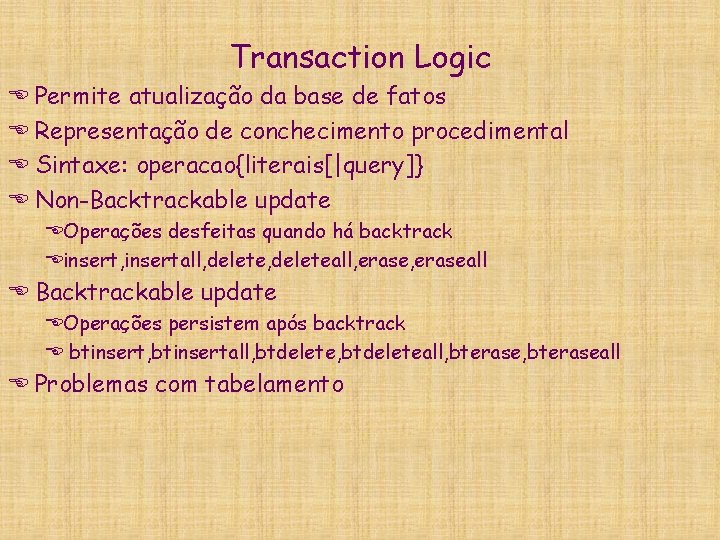 Transaction Logic

Permite atualização da base de fatos

Representação de conchecimento procedimental

Sintaxe: operacao{literais[|query]}

Non-Backtrackable update

Operações desfeitas quando há backtrack

insert,insertall,delete,deleteall,erase,eraseall

Backtrackable update

Operações persistem após backtrack

btinsert,btinsertall,btdelete,btdeleteall,bterase,bteraseall

Problemas com tabelamento